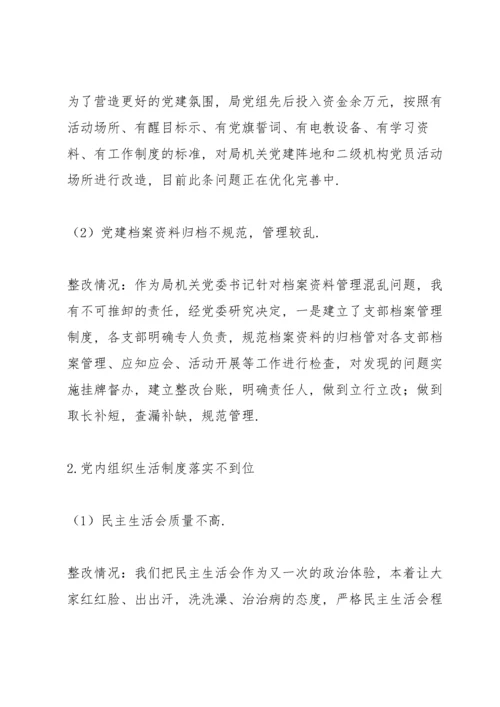 为了营造更好的党建氛围，局党组先后投入资金余万元，按照有活动场所、有醒目标示、有党旗誓词、有电教设备、有学习资料、有工作制度的标准，对局机关党建阵地和二级机构党员活动场所进行改造，目前此条问题正在优化完善中.

（2）党建档案资料归档不规范，管理较乱.

整改情况：作为局机关党委书记针对档案资料管理混乱问题，我有不可推卸的责任，经党委研究决定，一是建立了支部档案管理制度，各支部明确专人负责，规范档案资料的归档管对各支部档案管理、应知应会、活动开展等工作进行检查，对发现的问题实施挂牌督办，建立整改台账，明确责任人，做到立行立改；做到取长补短，查漏补缺，规范管理.

2.党内组织生活制度落实不到位

（1）民主生活会质量不高.

整改情况：我们把民主生活会作为又一次的政治体验，本着让大家红红脸、出出汗，洗洗澡、治治病的态度，严格民主生活会程